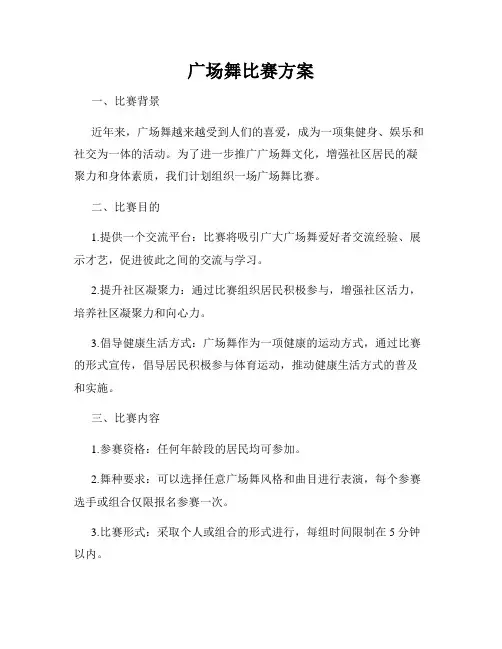 广场舞比赛方案

一、比赛背景

近年来，广场舞越来越受到人们的喜爱，成为一项集健身、娱乐和社交为一体的活动。为了进一步推广广场舞文化，增强社区居民的凝聚力和身体素质，我们计划组织一场广场舞比赛。

二、比赛目的

1.提供一个交流平台：比赛将吸引广大广场舞爱好者交流经验、展示才艺，促进彼此之间的交流与学习。

2.提升社区凝聚力：通过比赛组织居民积极参与，增强社区活力，培养社区凝聚力和向心力。

3.倡导健康生活方式：广场舞作为一项健康的运动方式，通过比赛的形式宣传，倡导居民积极参与体育运动，推动健康生活方式的普及和实施。

三、比赛内容

1.参赛资格：任何年龄段的居民均可参加。

2.舞种要求：可以选择任意广场舞风格和曲目进行表演，每个参赛选手或组合仅限报名参赛一次。

3.比赛形式：采取个人或组合的形式进行，每组时间限制在 5 分钟以内。